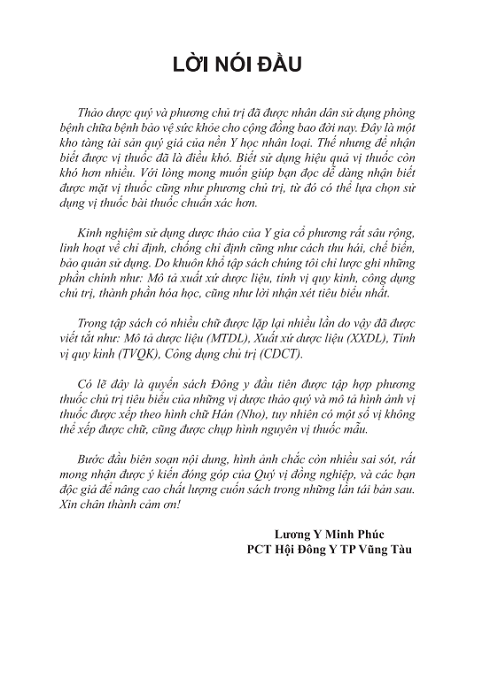 LỜI NÓI ĐẦU

Thảo dược quý và phương chủ trị đã được nhân dân sử dụng phòng bệnh chữa bệnh bảo vệ sức khỏe cho cộng đồng bao đời nay. Đây là một kho tàng tài sản quý giá của nền Y học nhân loại. Thế nhưng để nhận biết được vị thuốc đã là điều khó. Biết sử dụng hiệu quả vị thuốc còn khó hơn nhiều. Với lòng mong muốn giúp bạn đọc dễ dàng nhận biết được mặt vị thuốc cũng như phương chủ trị, từ đó có thể lựa chọn sử dụng vị thuốc bài thuốc chuẩn xác hơn.

Kinh nghiệm sử dụng dược thảo của Y gia cổ phương rất sâu rộng, linh hoạt về chỉ định, chống chỉ định cũng như cách thu hái, chế biến, bảo quản sử dụng. Do khuôn khổ tập sách chúng tôi chỉ lược ghi những phần chính như: Mô tả xuất xứ dược liệu, tính vị quy kinh, công dụng chủ trị, thành phần hóa học, cũng như lời nhận xét tiêu biểu nhất.

Trong tập sách có nhiều chữ được lặp lại nhiều lần do vậy đã được viết tắt như: Mô tả dược liệu (MTDL), Xuất xứ dược liệu (XXDL), Tính vị quy kinh (TVQK), Công dụng chủ trị (CDCT).

Có lẽ đây là quyển sách Đông y đầu tiên được tập hợp phương thuốc chủ trị tiêu biểu của những vị dược thảo quý và mô tả hình ảnh vị thuốc được xếp theo hình chữ Hán (Nho), tuy nhiên có một số vị không thể xếp được chữ, cũng được chụp hình nguyên vị thuốc mẫu.

Bước đầu biên soạn nội dung, hình ảnh chắc còn nhiều sai sót, rất mong nhận được ý kiến đóng góp của Quý vị đồng nghiệp, và các bạn độc giả để nâng cao chất lượng cuốn sách trong những lần tái bản sau. Xin chân thành cảm ơn!

Lương Y Minh Phúc
PCT Hội Đông Y TP Vũng Tàu